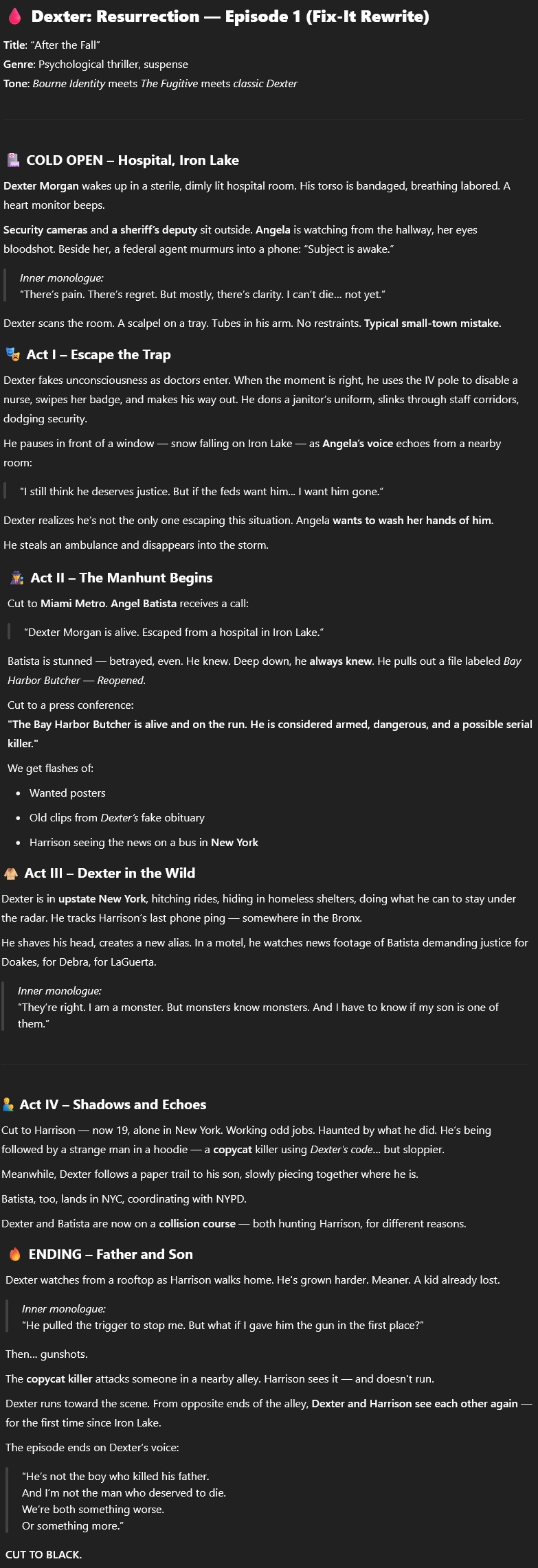 Dexter: Resurrection — Episode 1 (Fix-It Rewrite)

Title: "After the Fall"
Genre: Psychological thriller, suspense
Tone: Bourne Identity meets The Fugitive meets classic Dexter

COLD OPEN – Hospital, Iron Lake

Dexter Morgan wakes up in a sterile, dimly lit hospital room. His torso is bandaged, breathing labored. A heart monitor beeps.

Security cameras and a sheriff's deputy sit outside. Angela is watching from the hallway, her eyes bloodshot. Beside her, a federal agent murmurs into a phone: "Subject is awake."

Inner monologue:
"There's pain. There's regret. But mostly, there's clarity. I can't die... not yet."

Dexter scans the room. A scalpel on a tray. Tubes in his arm. No restraints. Typical small-town mistake.

Act I – Escape the Trap

Dexter fakes unconsciousness as doctors enter. When the moment is right, he uses the IV pole to disable a nurse, swipes her badge, and makes his way out. He dons a janitor's uniform, slinks through staff corridors, dodging security.

He pauses in front of a window — snow falling on Iron Lake — as Angela's voice echoes from a nearby room:

"I still think he deserves justice. But if the feds want him... I want him gone."

Dexter realizes he's not the only one escaping this situation. Angela wants to wash her hands of him.

He steals an ambulance and disappears into the storm.

Act II – The Manhunt Begins

Cut to Miami Metro. Angel Batista receives a call:

"Dexter Morgan is alive. Escaped from a hospital in Iron Lake."

Batista is stunned — betrayed, even. He knew. Deep down, he always knew. He pulls out a file labeled Bay Harbor Butcher — Reopened.

Cut to a press conference:
"The Bay Harbor Butcher is alive and on the run. He is considered armed, dangerous, and a possible serial killer."

We get flashes of:

- Wanted posters
- Old clips from Dexter's fake obituary
- Harrison seeing the news on a bus in New York

Act III – Dexter in the Wild

Dexter is in upstate New York, hitching rides, hiding in homeless shelters, doing what he can to stay under the radar. He tracks Harrison's last phone ping — somewhere in the Bronx.

He shaves his head, creates a new alias. In a motel, he watches news footage of Batista demanding justice for Doakes, for Debra, for LaGuerta.

Inner monologue:
"They're right. I am a monster. But monsters know monsters. And I have to know if my son is one of them."

Act IV – Shadows and Echoes

Cut to Harrison — now 19, alone in New York. Working odd jobs. Haunted by what he did. He's being followed by a strange man in a hoodie — a copycat killer using Dexter's code... but sloppier.

Meanwhile, Dexter follows a paper trail to his son, slowly piecing together where he is.

Batista, too, lands in NYC, coordinating with NYPD.

Dexter and Batista are now on a collision course — both hunting Harrison, for different reasons.

ENDING – Father and Son

Dexter watches from a rooftop as Harrison walks home. He's grown harder. Meaner. A kid already lost.

Inner monologue:
"He pulled the trigger to stop me. But what if I gave him the gun in the first place?"

Then... gunshots.

The copycat killer attacks someone in a nearby alley. Harrison sees it — and doesn't run.

Dexter runs toward the scene. From opposite ends of the alley, Dexter and Harrison see each other again — for the first time since Iron Lake.

The episode ends on Dexter's voice:

"He's not the boy who killed his father.
And I'm not the man who deserved to die.
We're both something worse.
Or something more."

CUT TO BLACK.